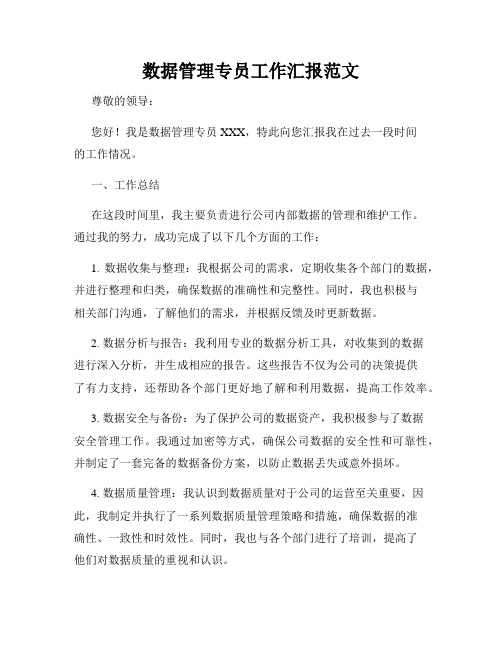 数据管理专员工作汇报范文

尊敬的领导：

您好！我是数据管理专员 XXX，特此向您汇报我在过去一段时间的工作情况。

一、工作总结

在这段时间里，我主要负责进行公司内部数据的管理和维护工作。通过我的努力，成功完成了以下几个方面的工作：

1. 数据收集与整理：我根据公司的需求，定期收集各个部门的数据，并进行整理和归类，确保数据的准确性和完整性。同时，我也积极与相关部门沟通，了解他们的需求，并根据反馈及时更新数据。

2. 数据分析与报告：我利用专业的数据分析工具，对收集到的数据进行深入分析，并生成相应的报告。这些报告不仅为公司的决策提供了有力支持，还帮助各个部门更好地了解和利用数据，提高工作效率。

3. 数据安全与备份：为了保护公司的数据资产，我积极参与了数据安全管理工作。我通过加密等方式，确保公司数据的安全性和可靠性，并制定了一套完备的数据备份方案，以防止数据丢失或意外损坏。

4. 数据质量管理：我认识到数据质量对于公司的运营至关重要，因此，我制定并执行了一系列数据质量管理策略和措施，确保数据的准确性、一致性和时效性。同时，我也与各个部门进行了培训，提高了他们对数据质量的重视和认识。